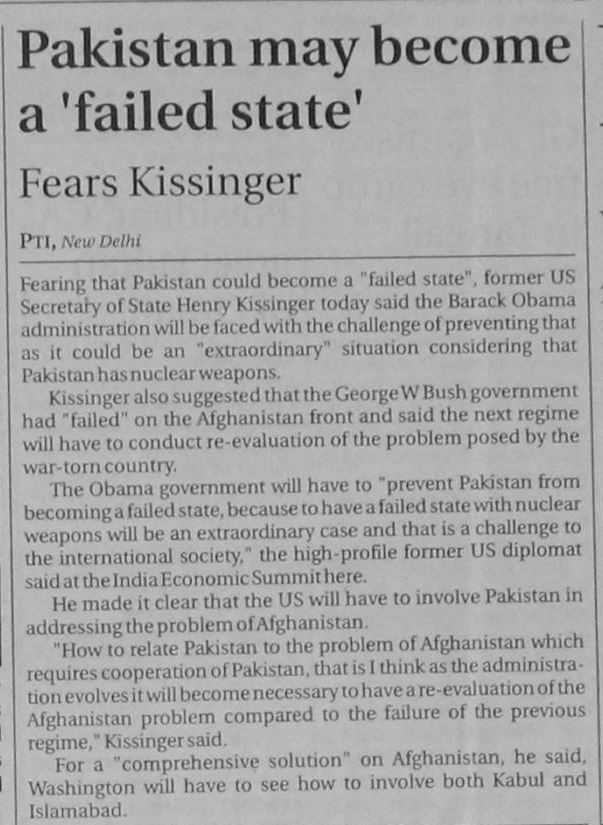 Pakistan may become a 'failed state'

Fears Kissinger

PTI, New Delhi

Fearing that Pakistan could become a "failed state", former US Secretary of State Henry Kissinger today said the Barack Obama administration will be faced with the challenge of preventing that as it could be an "extraordinary" situation considering that Pakistan has nuclear weapons.

Kissinger also suggested that the George W Bush government had "failed" on the Afghanistan front and said the next regime will have to conduct re-evaluation of the problem posed by the war-torn country.

The Obama government will have to "prevent Pakistan from becoming a failed state, because to have a failed state with nuclear weapons will be an extraordinary case and that is a challenge to the international society," the high-profile former US diplomat said at the India Economic Summit here.

He made it clear that the US will have to involve Pakistan in addressing the problem of Afghanistan.

"How to relate Pakistan to the problem of Afghanistan which requires cooperation of Pakistan, that is I think as the administration evolves it will become necessary to have a re-evaluation of the Afghanistan problem compared to the failure of the previous regime," Kissinger said.

For a "comprehensive solution" on Afghanistan, he said, Washington will have to see how to involve both Kabul and Islamabad.